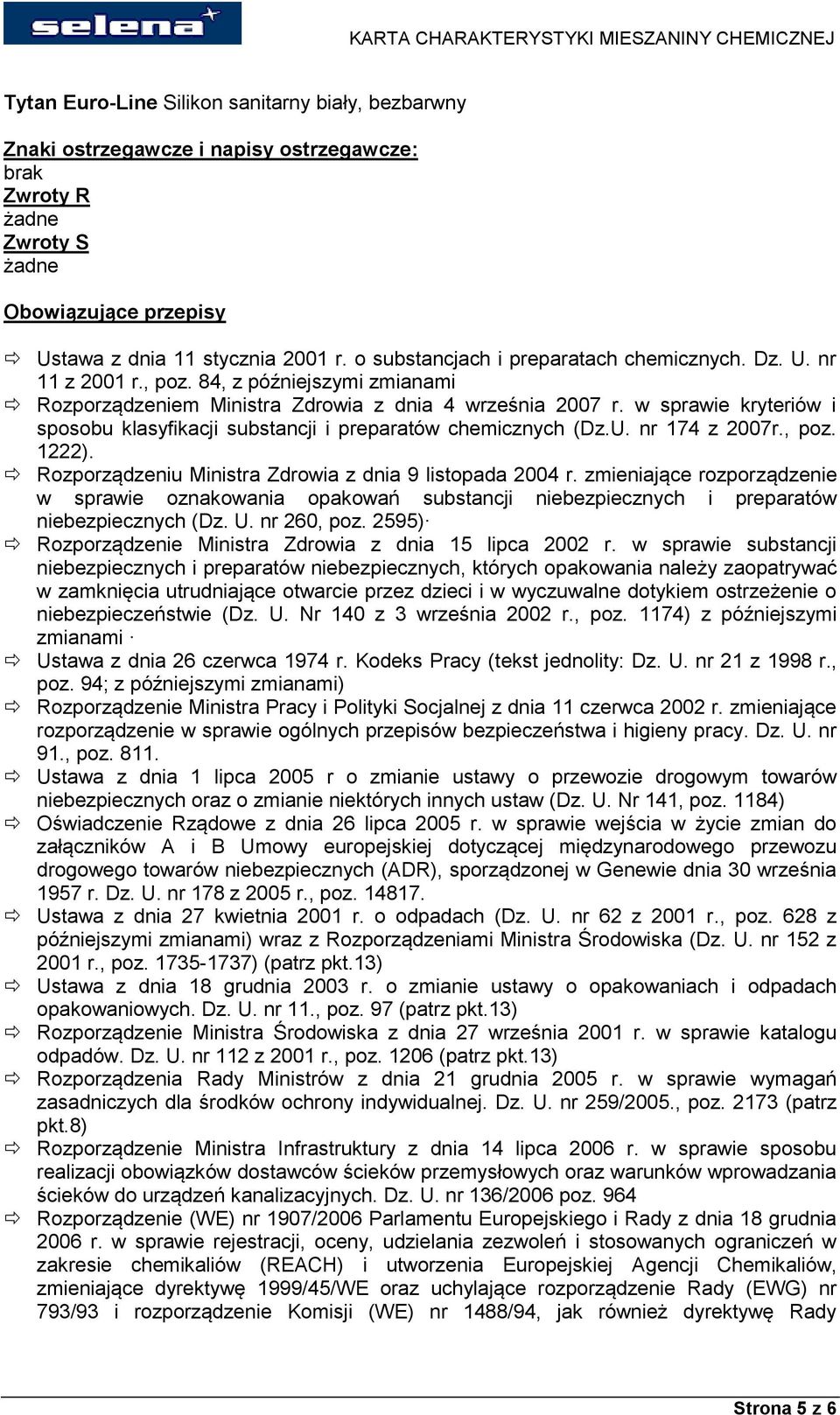 selena

KARTA CHARAKTERYSTYKI MIESZANINY CHEMICZNEJ

Tytan Euro-Line Silikon sanitarny biały, bezbarwny

Znaki ostrzegawcze i napisy ostrzegawcze:
brak
Zwroty R
żadne
Zwroty S
żadne

Obowiązujące przepisy

⇨ Ustawa z dnia 11 stycznia 2001 r. o substancjach i preparatach chemicznych. Dz. U. nr 11 z 2001 r., poz. 84, z późniejszymi zmianami
⇨ Rozporządzeniem Ministra Zdrowia z dnia 4 września 2007 r. w sprawie kryteriów i sposobu klasyfikacji substancji i preparatów chemicznych (Dz.U. nr 174 z 2007r., poz. 1222).
⇨ Rozporządzeniu Ministra Zdrowia z dnia 9 listopada 2004 r. zmieniające rozporządzenie w sprawie oznakowania opakowań substancji niebezpiecznych i preparatów niebezpiecznych (Dz. U. nr 260, poz. 2595)·
⇨ Rozporządzenie Ministra Zdrowia z dnia 15 lipca 2002 r. w sprawie substancji niebezpiecznych i preparatów niebezpiecznych, których opakowania należy zaopatrywać w zamknięcia utrudniające otwarcie przez dzieci i w wyczuwalne dotykiem ostrzeżenie o niebezpieczeństwie (Dz. U. Nr 140 z 3 września 2002 r., poz. 1174) z późniejszymi zmianami ·
⇨ Ustawa z dnia 26 czerwca 1974 r. Kodeks Pracy (tekst jednolity: Dz. U. nr 21 z 1998 r., poz. 94; z późniejszymi zmianami)
⇨ Rozporządzenie Ministra Pracy i Polityki Socjalnej z dnia 11 czerwca 2002 r. zmieniające rozporządzenie w sprawie ogólnych przepisów bezpieczeństwa i higieny pracy. Dz. U. nr 91., poz. 811.
⇨ Ustawa z dnia 1 lipca 2005 r o zmianie ustawy o przewozie drogowym towarów niebezpiecznych oraz o zmianie niektórych innych ustaw (Dz. U. Nr 141, poz. 1184)
⇨ Oświadczenie Rządowe z dnia 26 lipca 2005 r. w sprawie wejścia w życie zmian do załączników A i B Umowy europejskiej dotyczącej międzynarodowego przewozu drogowego towarów niebezpiecznych (ADR), sporządzonej w Genewie dnia 30 września 1957 r. Dz. U. nr 178 z 2005 r., poz. 14817.
⇨ Ustawa z dnia 27 kwietnia 2001 r. o odpadach (Dz. U. nr 62 z 2001 r., poz. 628 z późniejszymi zmianami) wraz z Rozporządzeniami Ministra Środowiska (Dz. U. nr 152 z 2001 r., poz. 1735-1737) (patrz pkt.13)
⇨ Ustawa z dnia 18 grudnia 2003 r. o zmianie ustawy o opakowaniach i odpadach opakowaniowych. Dz. U. nr 11., poz. 97 (patrz pkt.13)
⇨ Rozporządzenie Ministra Środowiska z dnia 27 września 2001 r. w sprawie katalogu odpadów. Dz. U. nr 112 z 2001 r., poz. 1206 (patrz pkt.13)
⇨ Rozporządzenia Rady Ministrów z dnia 21 grudnia 2005 r. w sprawie wymagań zasadniczych dla środków ochrony indywidualnej. Dz. U. nr 259/2005., poz. 2173 (patrz pkt.8)
⇨ Rozporządzenie Ministra Infrastruktury z dnia 14 lipca 2006 r. w sprawie sposobu realizacji obowiązków dostawców ścieków przemysłowych oraz warunków wprowadzania ścieków do urządzeń kanalizacyjnych. Dz. U. nr 136/2006 poz. 964
⇨ Rozporządzenie (WE) nr 1907/2006 Parlamentu Europejskiego i Rady z dnia 18 grudnia 2006 r. w sprawie rejestracji, oceny, udzielania zezwoleń i stosowanych ograniczeń w zakresie chemikaliów (REACH) i utworzenia Europejskiej Agencji Chemikaliów, zmieniające dyrektywę 1999/45/WE oraz uchylające rozporządzenie Rady (EWG) nr 793/93 i rozporządzenie Komisji (WE) nr 1488/94, jak również dyrektywę Rady

Strona 5 z 6